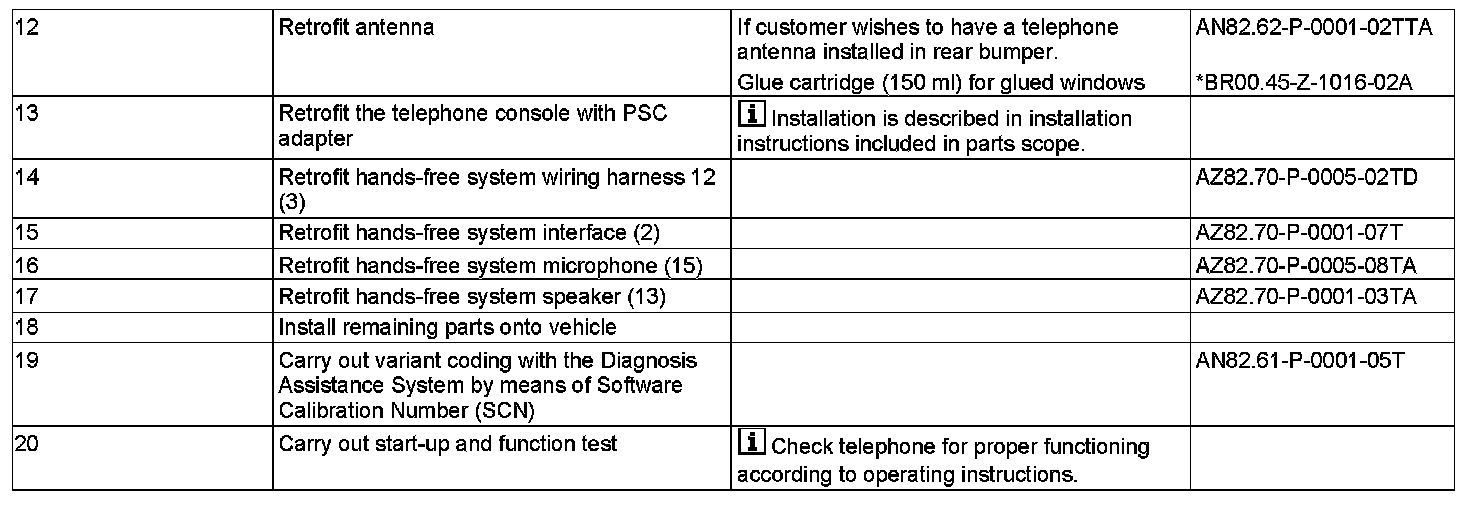 | 12 | Retrofit antenna | If customer wishes to have a telephone antenna installed in rear bumper. Glue cartridge (150 ml) for glued windows | AN82.62-P-0001-02TTA *BR00.45-Z-1016-02A |
|---|---|---|---|
| 13 | Retrofit the telephone console with PSC adapter | i Installation is described in installation instructions included in parts scope. | |
| 14 | Retrofit hands-free system wiring harness 12 (3) | | AZ82.70-P-0005-02TD |
| 15 | Retrofit hands-free system interface (2) | | AZ82.70-P-0001-07T |
| 16 | Retrofit hands-free system microphone (15) | | AZ82.70-P-0005-08TA |
| 17 | Retrofit hands-free system speaker (13) | | AZ82.70-P-0001-03TA |
| 18 | Install remaining parts onto vehicle | | |
| 19 | Carry out variant coding with the Diagnosis Assistance System by means of Software Calibration Number (SCN) | | AN82.61-P-0001-05T |
| 20 | Carry out start-up and function test | i Check telephone for proper functioning according to operating instructions. | |